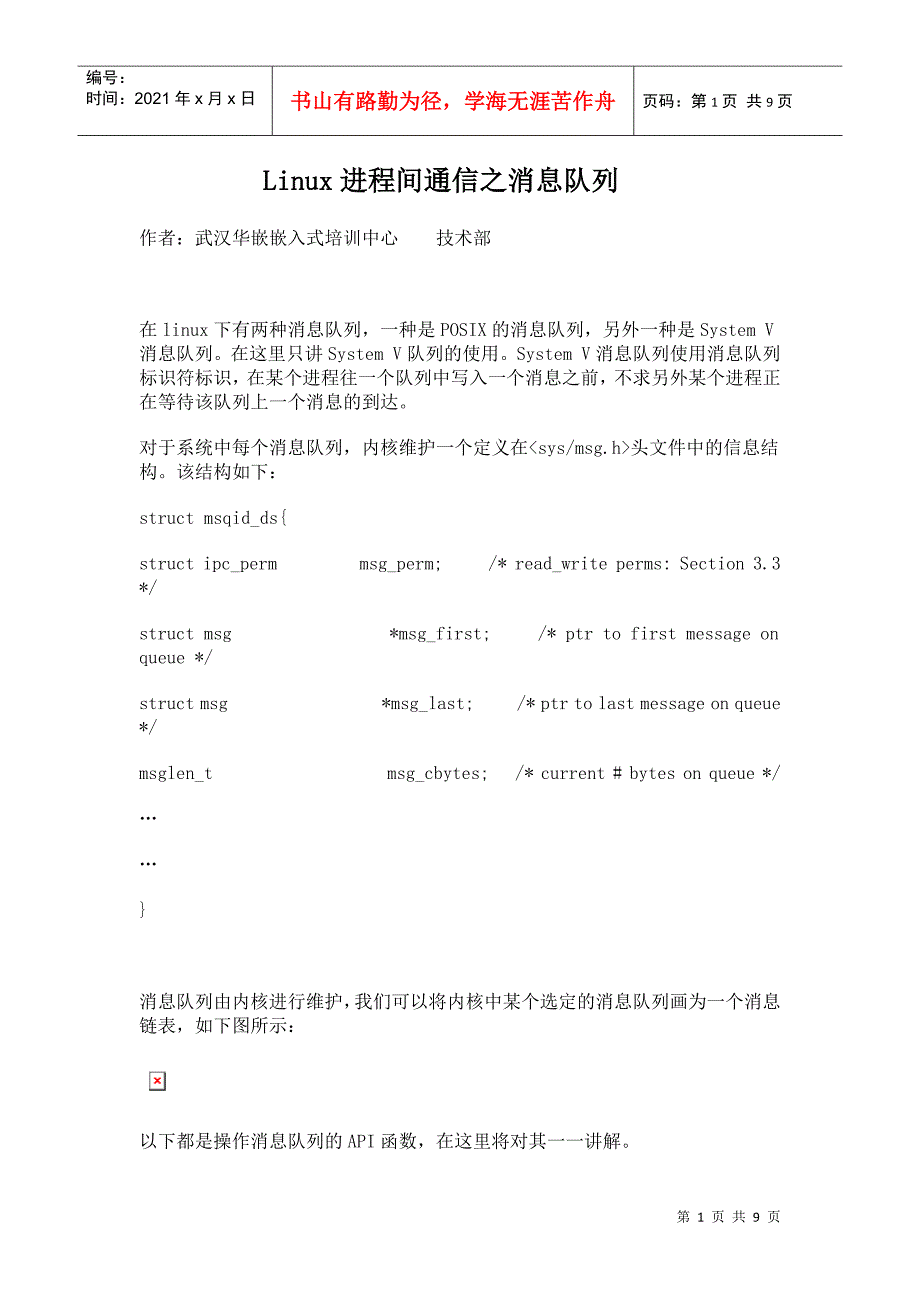 编号：
时间：2021 年 x 月 x 日

书山有路勤为径，学海无涯苦作舟

页码：第 1 页 共 9 页

Linux 进程间通信之消息队列

作者：武汉华嵌嵌入式培训中心　　技术部

在 linux 下有两种消息队列，一种是 POSIX 的消息队列，另外一种是 System V 消息队列。在这里只讲 System V 队列的使用。System V 消息队列使用消息队列标识符标识，在某个进程往一个队列中写入一个消息之前，不求另外某个进程正在等待该队列上一个消息的到达。

对于系统中每个消息队列，内核维护一个定义在<sys/msg.h>头文件中的信息结构。该结构如下：

struct msqid_ds{

struct ipc_perm　　　msg_perm;　　/* read_write perms: Section 3.3 */

struct msg　　　　　*msg_first;　　/* ptr to first message on queue */

struct msg　　　　　*msg_last;　　/* ptr to last message on queue */

msglen_t　　　　　msg_cbytes;　/* current # bytes on queue */

…

…

}

消息队列由内核进行维护，我们可以将内核中某个选定的消息队列画为一个消息链表，如下图所示：

以下都是操作消息队列的 API 函数，在这里将对其一一讲解。

第 1 页 共 9 页